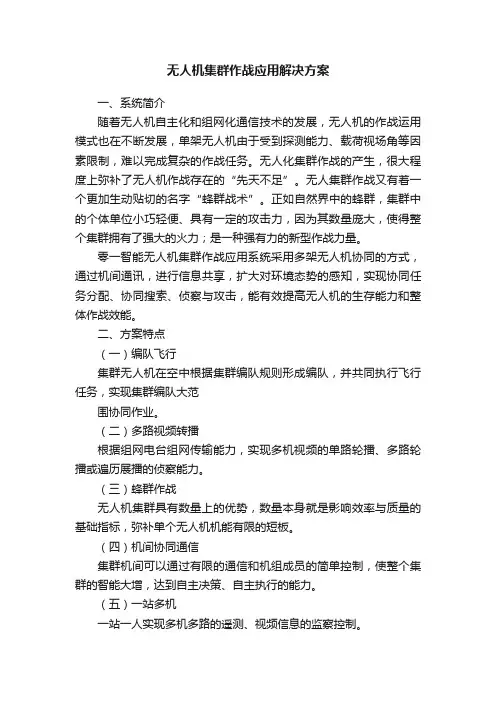 无人机集群作战应用解决方案

一、系统简介

随着无人机自主化和组网化通信技术的发展，无人机的作战运用模式也在不断发展，单架无人机由于受到探测能力、载荷视场角等因素限制，难以完成复杂的作战任务。无人化集群作战的产生，很大程度上弥补了无人机作战存在的“先天不足”。无人集群作战又有着一个更加生动贴切的名字“蜂群战术”。正如自然界中的蜂群，集群中的个体单位小巧轻便、具有一定的攻击力，因为其数量庞大，使得整个集群拥有了强大的火力；是一种强有力的新型作战力量。

零一智能无人机集群作战应用系统采用多架无人机协同的方式，通过机间通讯，进行信息共享，扩大对环境态势的感知，实现协同任务分配、协同搜索、侦察与攻击，能有效提高无人机的生存能力和整体作战效能。

二、方案特点

（一）编队飞行

集群无人机在空中根据集群编队规则形成编队，并共同执行飞行任务，实现集群编队大范

围协同作业。

（二）多路视频转播

根据组网电台组网传输能力，实现多机视频的单路轮播、多路轮播或遍历展播的侦察能力。

（三）蜂群作战

无人机集群具有数量上的优势，数量本身就是影响效率与质量的基础指标，弥补单个无人机机能有限的短板。

（四）机间协同通信

集群机间可以通过有限的通信和机组成员的简单控制，使整个集群的智能大增，达到自主决策、自主执行的能力。

（五）一站多机

一站一人实现多机多路的遥测、视频信息的监察控制。